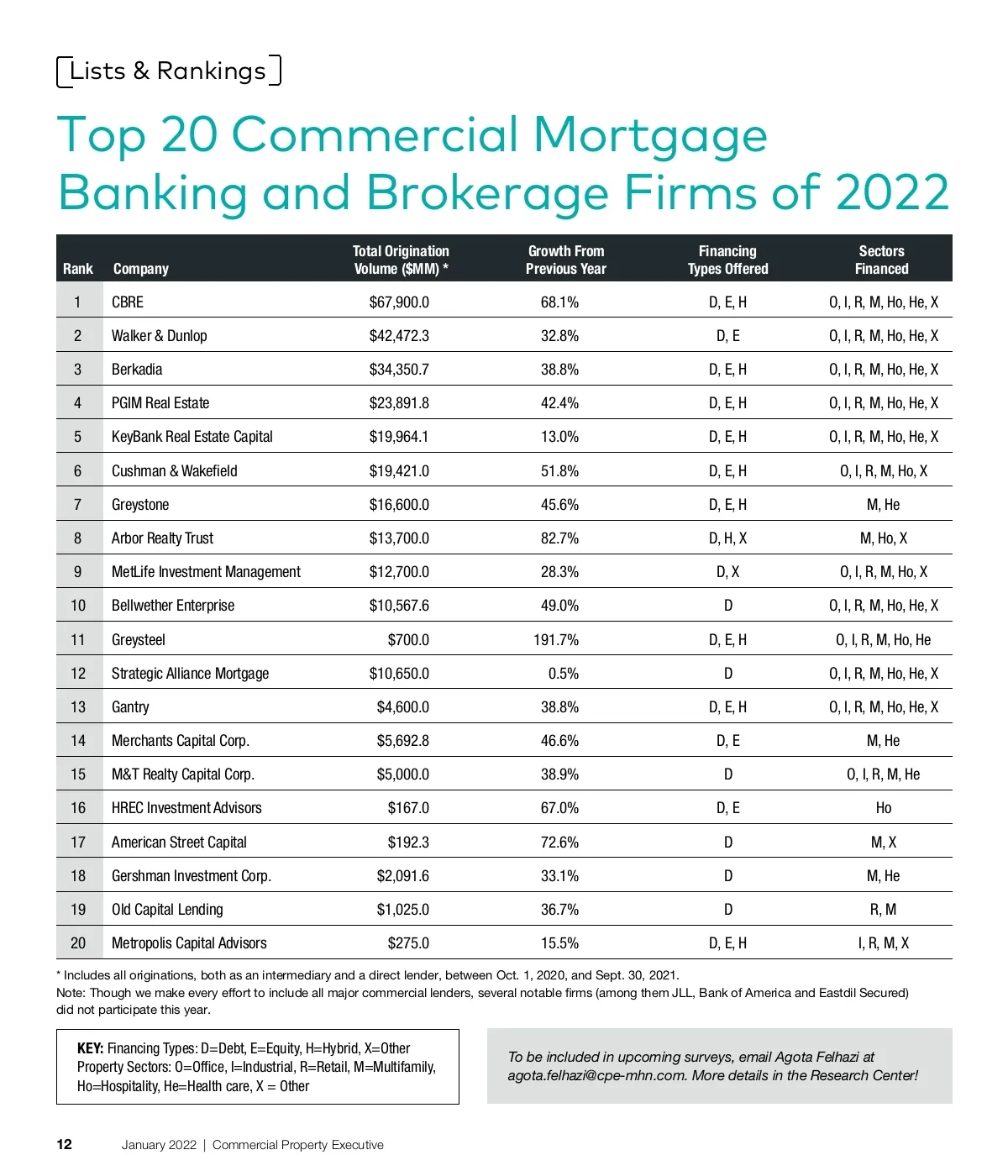 Lists & Rankings

Top 20 Commercial Mortgage Banking and Brokerage Firms of 2022

| Rank | Company | Total Origination Volume ($MM) * | Growth From Previous Year | Financing Types Offered | Sectors Financed |
|---|---|---|---|---|---|
| 1 | CBRE | $67,900.0 | 68.1% | D, E, H | O, I, R, M, Ho, He, X |
| 2 | Walker & Dunlop | $42,472.3 | 32.8% | D, E | O, I, R, M, Ho, He, X |
| 3 | Berkadia | $34,350.7 | 38.8% | D, E, H | O, I, R, M, Ho, He, X |
| 4 | PGIM Real Estate | $23,891.8 | 42.4% | D, E, H | O, I, R, M, Ho, He, X |
| 5 | KeyBank Real Estate Capital | $19,964.1 | 13.0% | D, E, H | O, I, R, M, Ho, He, X |
| 6 | Cushman & Wakefield | $19,421.0 | 51.8% | D, E, H | O, I, R, M, Ho, X |
| 7 | Greystone | $16,600.0 | 45.6% | D, E, H | M, He |
| 8 | Arbor Realty Trust | $13,700.0 | 82.7% | D, H, X | M, Ho, X |
| 9 | MetLife Investment Management | $12,700.0 | 28.3% | D, X | O, I, R, M, Ho, X |
| 10 | Bellwether Enterprise | $10,567.6 | 49.0% | D | O, I, R, M, Ho, He, X |
| 11 | Greysteel | $700.0 | 191.7% | D, E, H | O, I, R, M, Ho, He |
| 12 | Strategic Alliance Mortgage | $10,650.0 | 0.5% | D | O, I, R, M, Ho, He, X |
| 13 | Gantry | $4,600.0 | 38.8% | D, E, H | O, I, R, M, Ho, He, X |
| 14 | Merchants Capital Corp. | $5,692.8 | 46.6% | D, E | M, He |
| 15 | M&T Realty Capital Corp. | $5,000.0 | 38.9% | D | O, I, R, M, He |
| 16 | HREC Investment Advisors | $167.0 | 67.0% | D, E | Ho |
| 17 | American Street Capital | $192.3 | 72.6% | D | M, X |
| 18 | Gershman Investment Corp. | $2,091.6 | 33.1% | D | M, He |
| 19 | Old Capital Lending | $1,025.0 | 36.7% | D | R, M |
| 20 | Metropolis Capital Advisors | $275.0 | 15.5% | D, E, H | I, R, M, X |

* Includes all originations, both as an intermediary and a direct lender, between Oct. 1, 2020, and Sept. 30, 2021.
Note: Though we make every effort to include all major commercial lenders, several notable firms (among them JLL, Bank of America and Eastdil Secured) did not participate this year.

KEY: Financing Types: D=Debt, E=Equity, H=Hybrid, X=Other
Property Sectors: O=Office, I=Industrial, R=Retail, M=Multifamily, Ho=Hospitality, He=Health care, X = Other

To be included in upcoming surveys, email Agota Felhazi at agota.felhazi@cpe-mhn.com. More details in the Research Center!

12 January 2022 | Commercial Property Executive